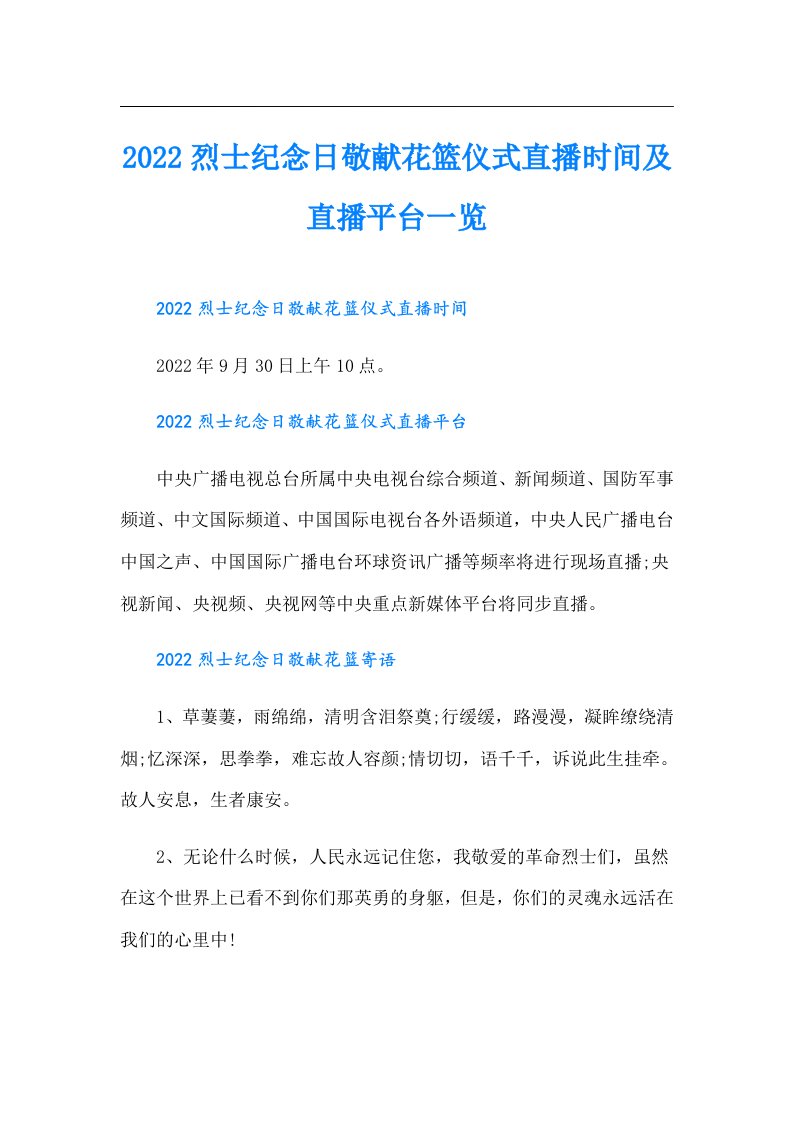 2022烈士纪念日敬献花篮仪式直播时间及直播平台一览

2022烈士纪念日敬献花篮仪式直播时间

2022年9月30日上午10点。

2022烈士纪念日敬献花篮仪式直播平台

中央广播电视总台所属中央电视台综合频道、新闻频道、国防军事频道、中文国际频道、中国国际电视台各外语频道，中央人民广播电台中国之声、中国国际广播电台环球资讯广播等频率将进行现场直播;央视新闻、央视频、央视网等中央重点新媒体平台将同步直播。

2022烈士纪念日敬献花篮寄语

1、草萋萋，雨绵绵，清明含泪祭奠;行缓缓，路漫漫，凝眸缭绕清烟;忆深深，思拳拳，难忘故人容颜;情切切，语千千，诉说此生挂牵。故人安息，生者康安。

2、无论什么时候，人民永远记住您，我敬爱的革命烈士们，虽然在这个世界上已看不到你们那英勇的身躯，但是，你们的灵魂永远活在我们的心里中!